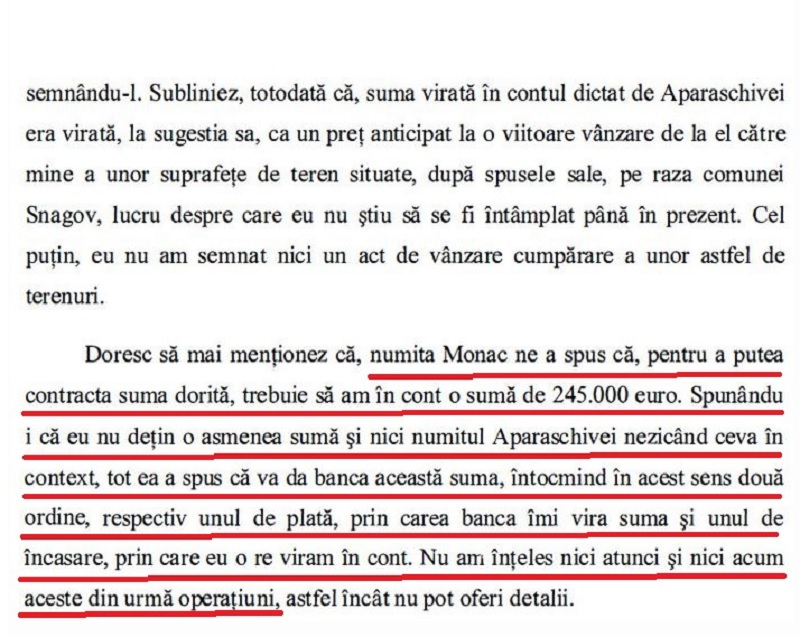 semnându-l. Subliniez, totodată că, suma virată în contul dictat de Aparaschivei era virată, la sugestia sa, ca un preț anticipat la o viitoare vânzare de la el către mine a unor suprafețe de teren situate, după spusele sale, pe raza comunei Snagov, lucru despre care eu nu știu să se fi întâmplat până în prezent. Cel puțin, eu nu am semnat nici un act de vânzare cumpărare a unor astfel de terenuri.

Doresc să mai menționez că, numita Monac ne a spus că, pentru a putea contracta suma dorită, trebuie să am în cont o sumă de 245.000 euro. Spunându i că eu nu dețin o asmenea sumă și nici numitul Aparaschivei nezicând ceva în context, tot ea a spus că va da banca această suma, întocmind în acest sens două ordine, respectiv unul de plată, prin carea banca îmi vira suma și unul de încasare, prin care eu o re viram în cont. Nu am înțeles nici atunci și nici acum aceste din urmă operațiuni, astfel încât nu pot oferi detalii.